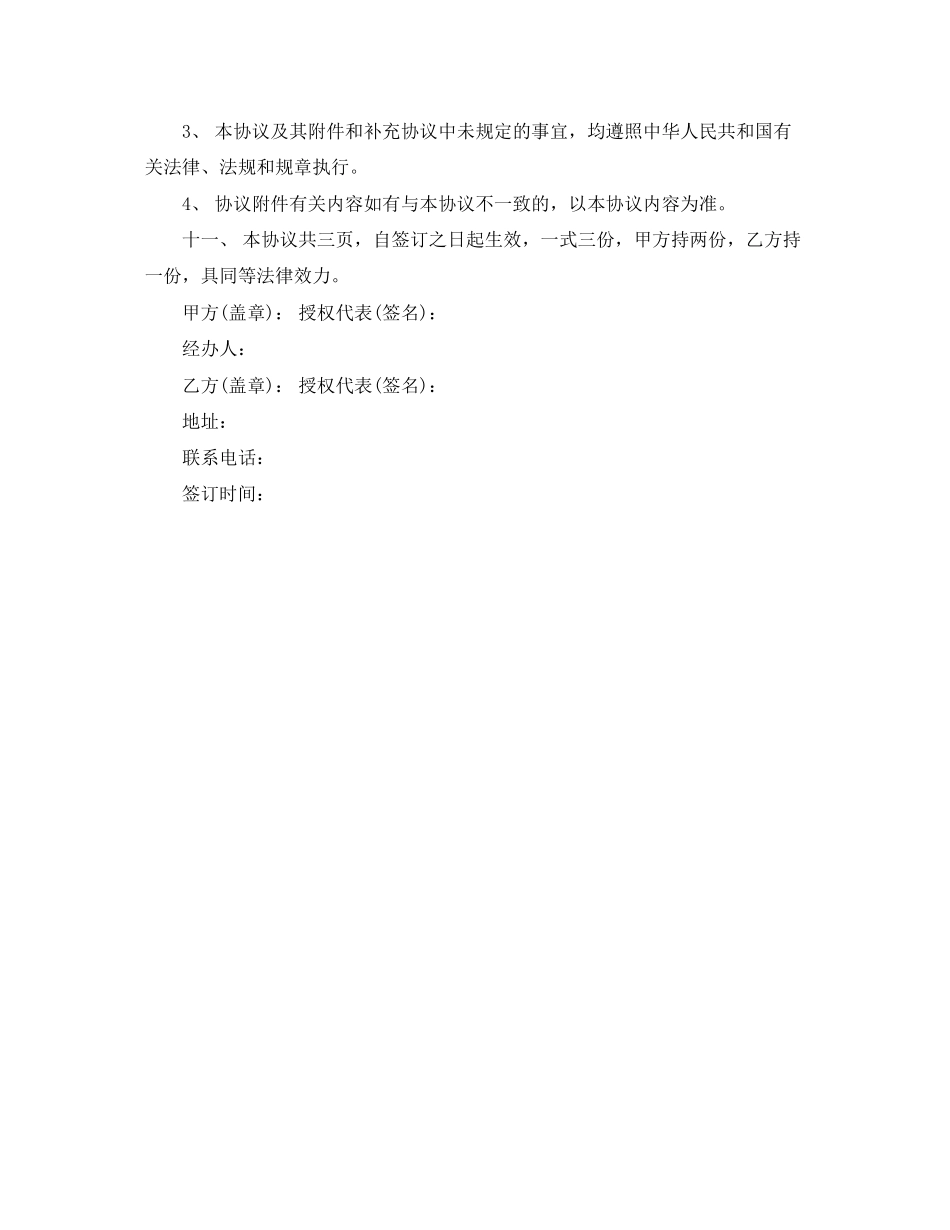 3、 本协议及其附件和补充协议中未规定的事宜，均遵照中华人民共和国有关法律、法规和规章执行。

4、 协议附件有关内容如有与本协议不一致的，以本协议内容为准。

十一、 本协议共三页，自签订之日起生效，一式三份，甲方持两份，乙方持一份，具同等法律效力。

甲方(盖章)： 授权代表(签名)：

经办人：

乙方(盖章)： 授权代表(签名)：

地址：

联系电话：

签订时间：